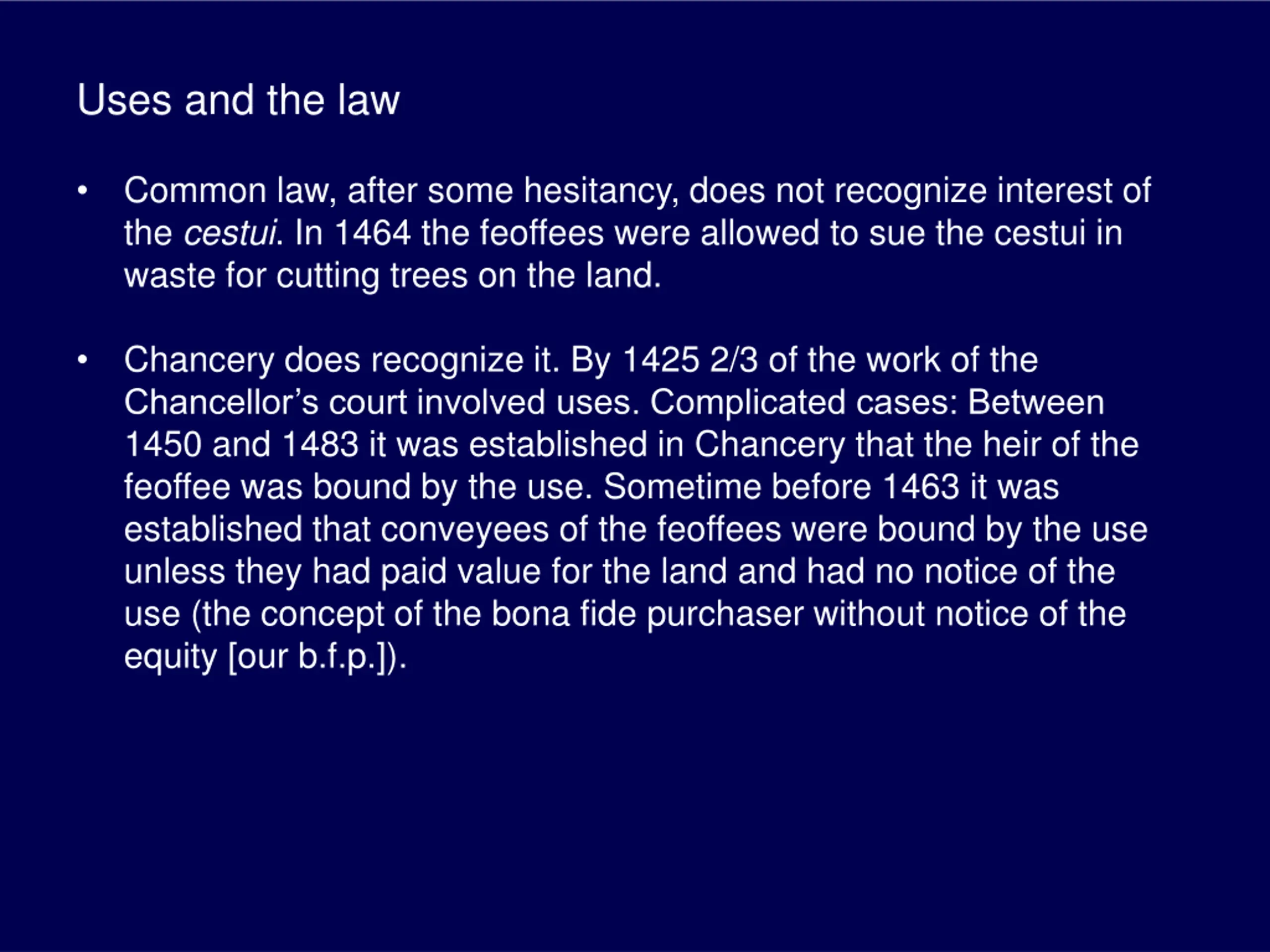 Uses and the law

• Common law, after some hesitancy, does not recognize interest of the cestui. In 1464 the feoffees were allowed to sue the cestui in waste for cutting trees on the land.

• Chancery does recognize it. By 1425 2/3 of the work of the Chancellor’s court involved uses. Complicated cases: Between 1450 and 1483 it was established in Chancery that the heir of the feoffee was bound by the use. Sometime before 1463 it was established that conveyees of the feoffees were bound by the use unless they had paid value for the land and had no notice of the use (the concept of the bona fide purchaser without notice of the equity [our b.f.p.]).